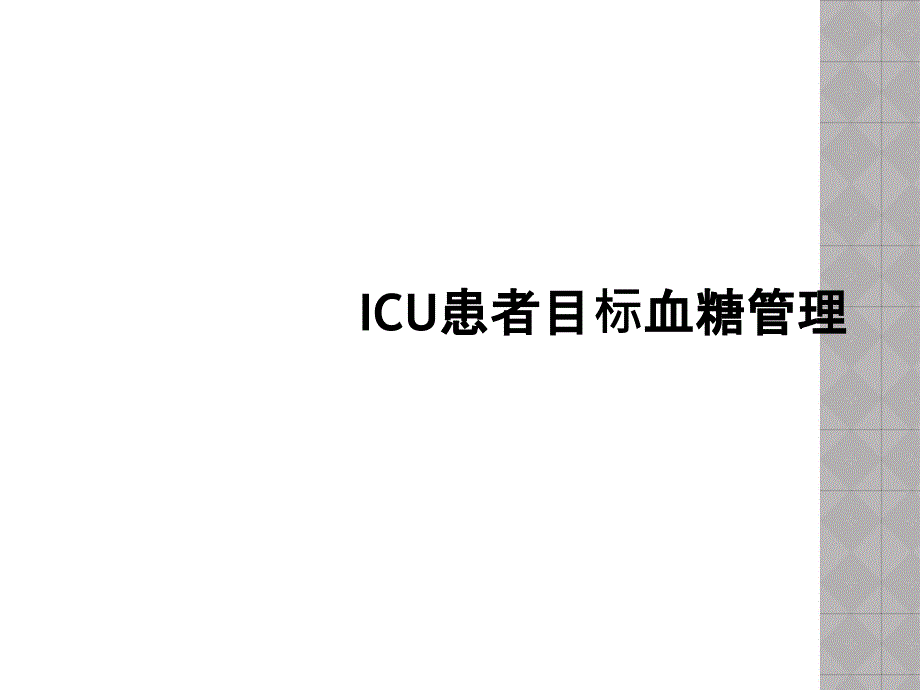 ICU患者目标血糖管理